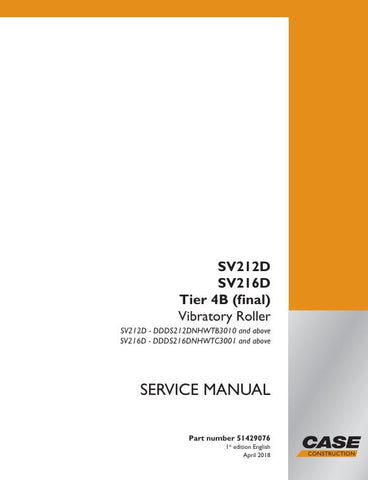 SV212D
SV216D
Tier 4B (final)
Vibratory Roller
SV212D - DDDS212DNHWTB3010 and above
SV216D - DDDS216DNHWTC3001 and above

SERVICE MANUAL

Part number 51429076
1st edition English
April 2018

CASE
CONSTRUCTION